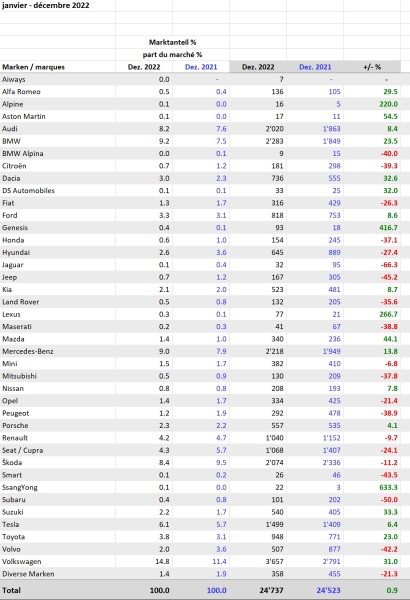 janvier - décembre 2022

Marktanteil %
part du marché %

| Marken / marques | Dez. 2022 | Dez. 2021 | Dez. 2022 | Dez. 2021 | +/- % |
|---|---|---|---|---|---|
| Aiways | 0.0 | - | 7 | - | - |
| Alfa Romeo | 0.5 | 0.4 | 136 | 105 | 29.5 |
| Alpine | 0.1 | 0.0 | 16 | 5 | 220.0 |
| Aston Martin | 0.1 | 0.0 | 17 | 11 | 54.5 |
| Audi | 8.2 | 7.6 | 2'020 | 1'863 | 8.4 |
| BMW | 9.2 | 7.5 | 2'283 | 1'849 | 23.5 |
| BMW Alpina | 0.0 | 0.1 | 9 | 15 | -40.0 |
| Citroën | 0.7 | 1.2 | 181 | 298 | -39.3 |
| Dacia | 3.0 | 2.3 | 736 | 555 | 32.6 |
| DS Automobiles | 0.1 | 0.1 | 33 | 25 | 32.0 |
| Fiat | 1.3 | 1.7 | 316 | 429 | -26.3 |
| Ford | 3.3 | 3.1 | 818 | 753 | 8.6 |
| Genesis | 0.4 | 0.1 | 93 | 18 | 416.7 |
| Honda | 0.6 | 1.0 | 154 | 245 | -37.1 |
| Hyundai | 2.6 | 3.6 | 645 | 889 | -27.4 |
| Jaguar | 0.1 | 0.4 | 32 | 95 | -66.3 |
| Jeep | 0.7 | 1.2 | 167 | 305 | -45.2 |
| Kia | 2.1 | 2.0 | 523 | 481 | 8.7 |
| Land Rover | 0.5 | 0.8 | 132 | 205 | -35.6 |
| Lexus | 0.3 | 0.1 | 77 | 21 | 266.7 |
| Maserati | 0.2 | 0.3 | 41 | 67 | -38.8 |
| Mazda | 1.4 | 1.0 | 340 | 236 | 44.1 |
| Mercedes-Benz | 9.0 | 7.9 | 2'218 | 1'949 | 13.8 |
| Mini | 1.5 | 1.7 | 382 | 410 | -6.8 |
| Mitsubishi | 0.5 | 0.9 | 130 | 209 | -37.8 |
| Nissan | 0.8 | 0.8 | 208 | 193 | 7.8 |
| Opel | 1.4 | 1.7 | 334 | 425 | -21.4 |
| Peugeot | 1.2 | 1.9 | 292 | 478 | -38.9 |
| Porsche | 2.3 | 2.2 | 557 | 535 | 4.1 |
| Renault | 4.2 | 4.7 | 1'040 | 1'152 | -9.7 |
| Seat / Cupra | 4.3 | 5.7 | 1'068 | 1'407 | -24.1 |
| Škoda | 8.4 | 9.5 | 2'074 | 2'336 | -11.2 |
| Smart | 0.1 | 0.2 | 26 | 46 | -43.5 |
| SsangYong | 0.1 | 0.0 | 22 | 3 | 633.3 |
| Subaru | 0.4 | 0.8 | 101 | 202 | -50.0 |
| Suzuki | 2.2 | 1.7 | 540 | 405 | 33.3 |
| Tesla | 6.1 | 5.7 | 1'499 | 1'409 | 6.4 |
| Toyota | 3.8 | 3.1 | 948 | 771 | 23.0 |
| Volvo | 2.0 | 3.6 | 507 | 877 | -42.2 |
| Volkswagen | 14.8 | 11.4 | 3'657 | 2'791 | 31.0 |
| Diverse Marken | 1.4 | 1.9 | 358 | 455 | -21.3 |
| Total | 100.0 | 100.0 | 24'737 | 24'523 | 0.9 |